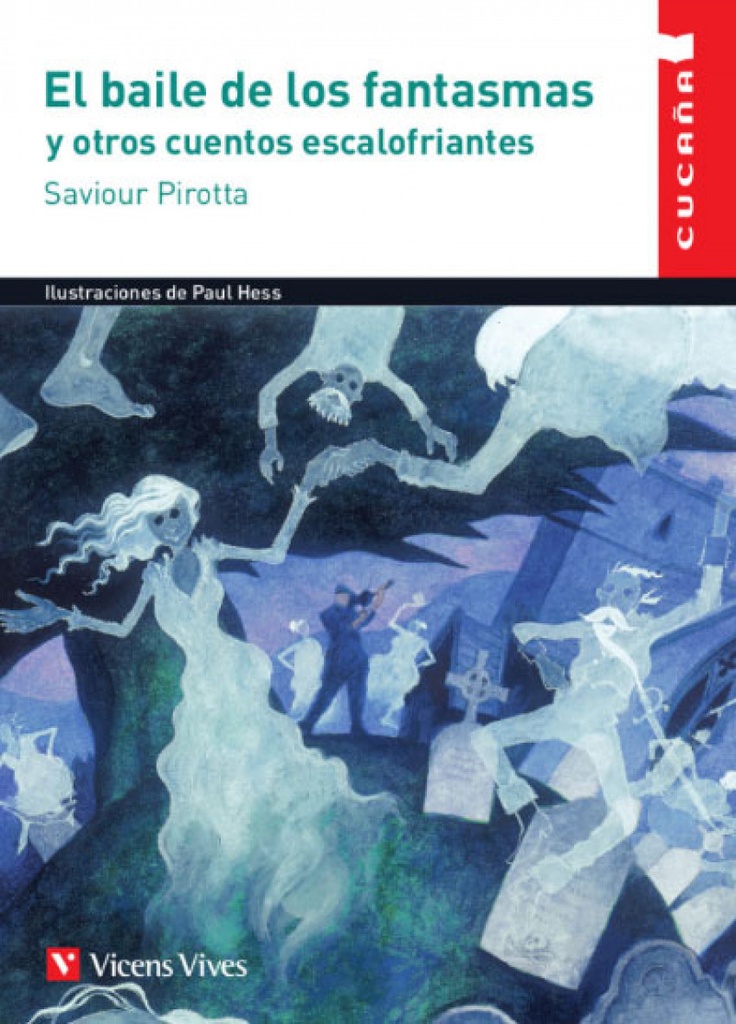 El baile de los fantasmas
y otros cuentos escalofriantes
Saviour Pirotta

CUCAÑA

Ilustraciones de Paul Hess

Vicens Vives